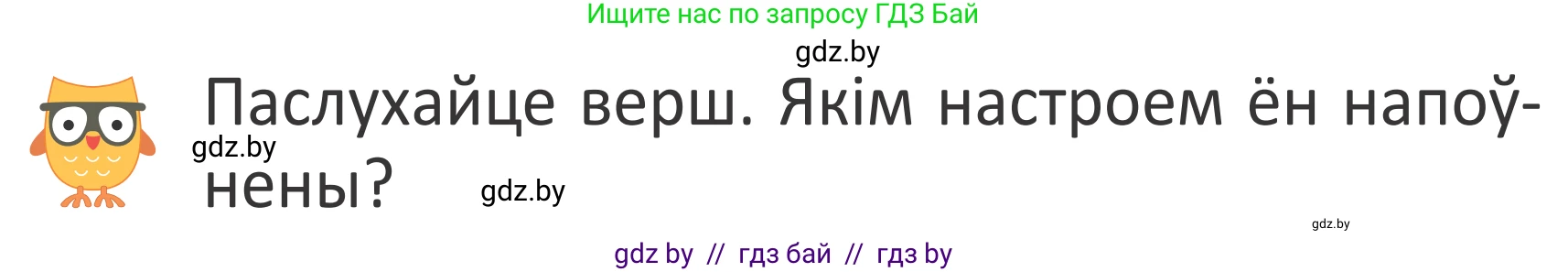 Ищите нас по запросу ГДЗ Бай

gdz.by

Паслухайце верш. Якім настроем ён напоўнены?

gdz.by

gdz.by

gdz.by

gdz by // гдз бай // гдз by